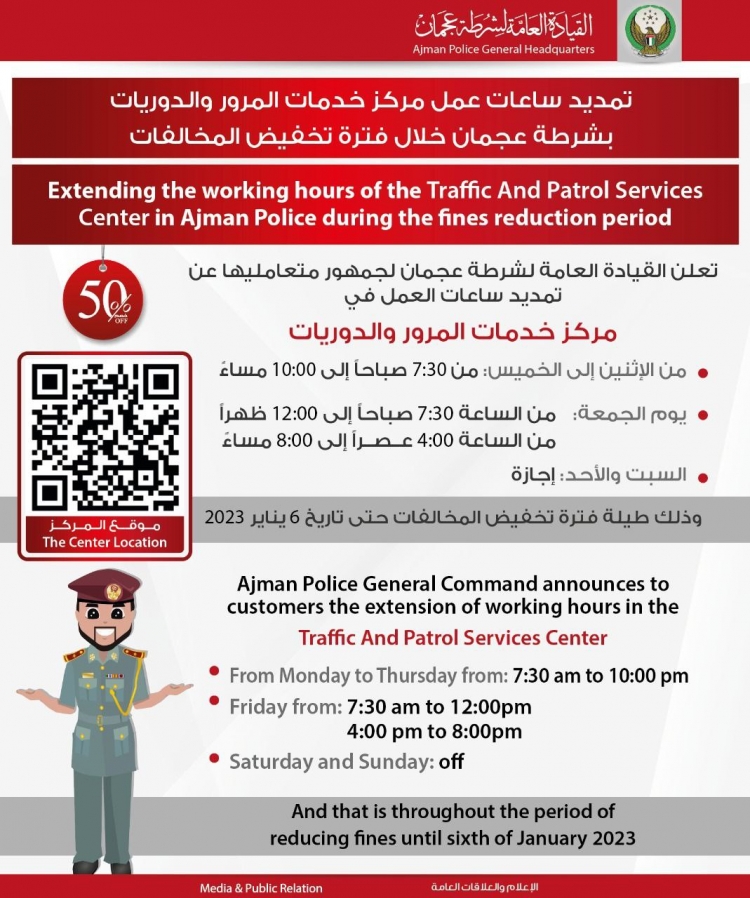 القيادة العامة لشرطة عجمان
Ajman Police General Headquarters

تمديد ساعات عمل مركز خدمات المرور والدوريات بشرطة عجمان خلال فترة تخفيض المخالفات

Extending the working hours of the Traffic And Patrol Services Center in Ajman Police during the fines reduction period

50% OFF

تعلن القيادة العامة لشرطة عجمان لجمهور متعامليها عن تمديد ساعات العمل في

مركز خدمات المرور والدوريات

• من الإثنين إلى الخميس: من 7:30 صباحاً إلى 10:00 مساءً

• يوم الجمعة: من الساعة 7:30 صباحاً إلى 12:00 ظهراً
من الساعة 4:00 عصراً إلى 8:00 مساءً

• السبت والأحد: إجازة

موقع المركز
The Center Location

وذلك طيلة فترة تخفيض المخالفات حتى تاريخ 6 يناير 2023

Ajman Police General Command announces to customers the extension of working hours in the

Traffic And Patrol Services Center

• From Monday to Thursday from: 7:30 am to 10:00 pm

• Friday from: 7:30 am to 12:00pm
4:00 pm to 8:00pm

• Saturday and Sunday: off

And that is throughout the period of reducing fines until sixth of January 2023

Media & Public Relation
الإعلام والعلاقات العامة